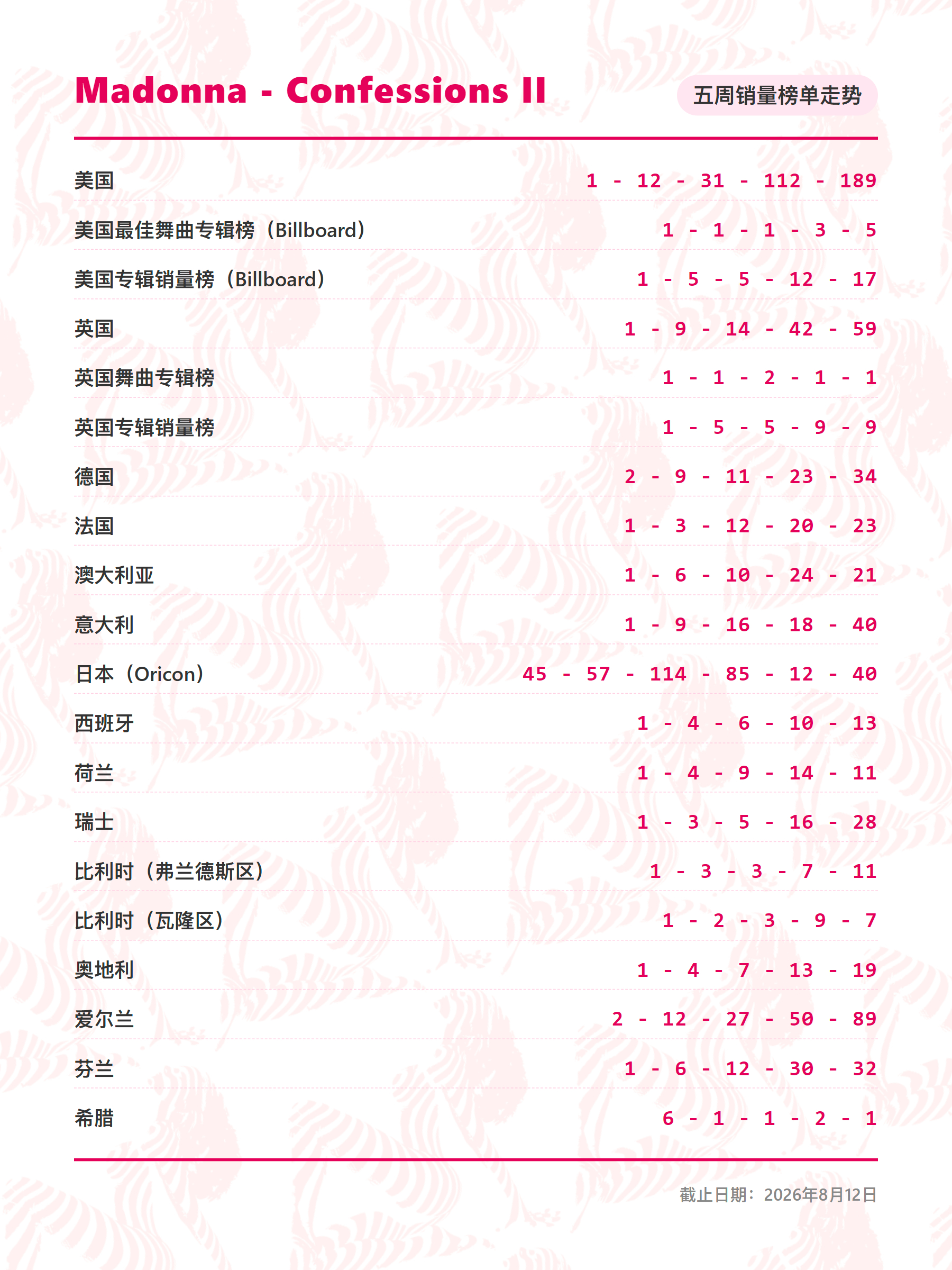 Madonna - Confessions II

五周销量榜单走势

| | |
|---|---|
| 美国 | 1 - 12 - 31 - 112 - 189 |
| 美国最佳舞曲专辑榜（Billboard） | 1 - 1 - 1 - 3 - 5 |
| 美国专辑销量榜（Billboard） | 1 - 5 - 5 - 12 - 17 |
| 英国 | 1 - 9 - 14 - 42 - 59 |
| 英国舞曲专辑榜 | 1 - 1 - 2 - 1 - 1 |
| 英国专辑销量榜 | 1 - 5 - 5 - 9 - 9 |
| 德国 | 2 - 9 - 11 - 23 - 34 |
| 法国 | 1 - 3 - 12 - 20 - 23 |
| 澳大利亚 | 1 - 6 - 10 - 24 - 21 |
| 意大利 | 1 - 9 - 16 - 18 - 40 |
| 日本（Oricon） | 45 - 57 - 114 - 85 - 12 - 40 |
| 西班牙 | 1 - 4 - 6 - 10 - 13 |
| 荷兰 | 1 - 4 - 9 - 14 - 11 |
| 瑞士 | 1 - 3 - 5 - 16 - 28 |
| 比利时（弗兰德斯区） | 1 - 3 - 3 - 7 - 11 |
| 比利时（瓦隆区） | 1 - 2 - 3 - 9 - 7 |
| 奥地利 | 1 - 4 - 7 - 13 - 19 |
| 爱尔兰 | 2 - 12 - 27 - 50 - 89 |
| 芬兰 | 1 - 6 - 12 - 30 - 32 |
| 希腊 | 6 - 1 - 1 - 2 - 1 |

截止日期：2026年8月12日